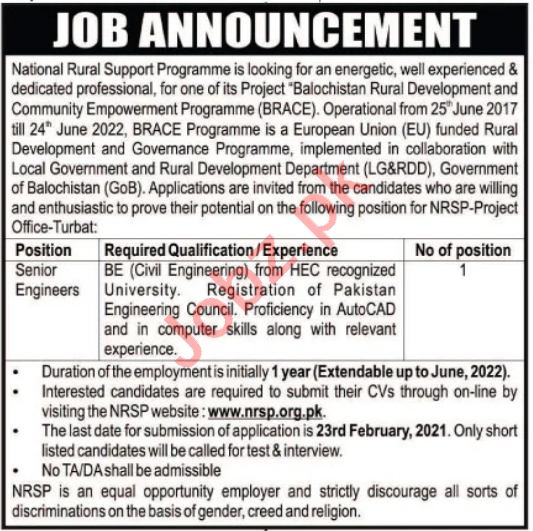 JOB ANNOUNCEMENT

National Rural Support Programme is looking for an energetic, well experienced & dedicated professional, for one of its Project "Balochistan Rural Development and Community Empowerment Programme (BRACE). Operational from 25$^{th}$ June 2017 till 24$^{th}$ June 2022, BRACE Programme is a European Union (EU) funded Rural Development and Governance Programme, implemented in collaboration with Local Government and Rural Development Department (LG&RDD), Government of Balochistan (GoB). Applications are invited from the candidates who are willing and enthusiastic to prove their potential on the following position for NRSP-Project Office-Turbat:

| Position | Required Qualification / Experience | No of position |
|---|---|---|
| Senior Engineers | BE (Civil Engineering) from HEC recognized University. Registration of Pakistan Engineering Council. Proficiency in AutoCAD and in computer skills along with relevant experience. | 1 |

• Duration of the employment is initially 1 year (Extendable up to June, 2022).
• Interested candidates are required to submit their CVs through on-line by visiting the NRSP website : www.nrsp.org.pk.
• The last date for submission of application is 23rd February, 2021. Only short listed candidates will be called for test & interview.
• No TA/DA shall be admissible

NRSP is an equal opportunity employer and strictly discourage all sorts of discriminations on the basis of gender, creed and religion.

Jobz.pk